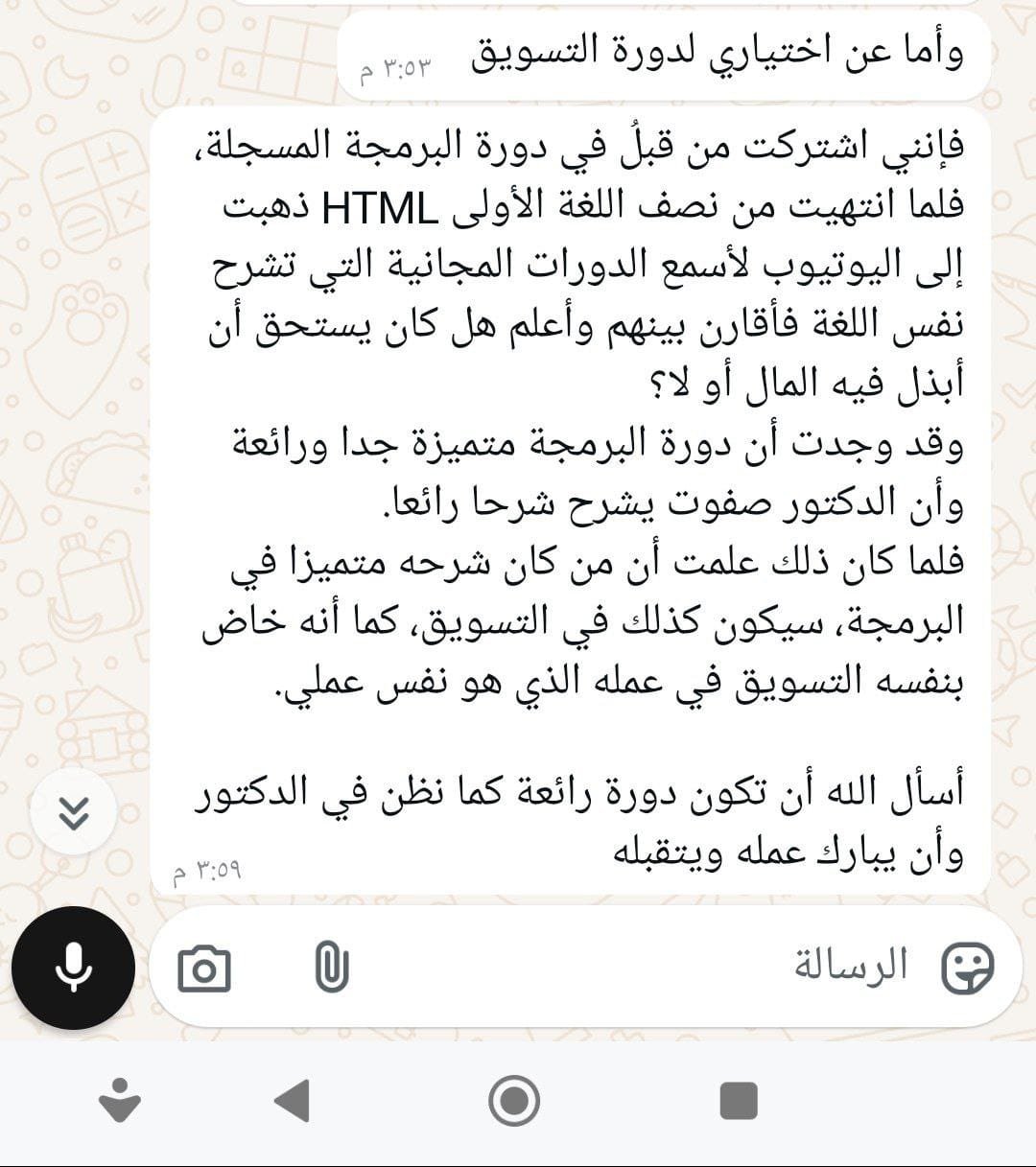 وأما عن اختياري لدورة التسويق ٣:٥٣ م

فإنني اشتركت من قبلُ في دورة البرمجة المسجلة، فلما انتهيت من نصف اللغة الأولى HTML ذهبت إلى اليوتيوب لأسمع الدورات المجانية التي تشرح نفس اللغة فأقارن بينهم وأعلم هل كان يستحق أن أبذل فيه المال أو لا؟
وقد وجدت أن دورة البرمجة متميزة جدا ورائعة وأن الدكتور صفوت يشرح شرحا رائعا.
فلما كان ذلك علمت أن من كان شرحه متميزا في البرمجة، سيكون كذلك في التسويق، كما أنه خاض بنفسه التسويق في عمله الذي هو نفس عملي.

أسأل الله أن تكون دورة رائعة كما نظن في الدكتور وأن يبارك عمله ويتقبله ٣:٥٩ م

الرسالة